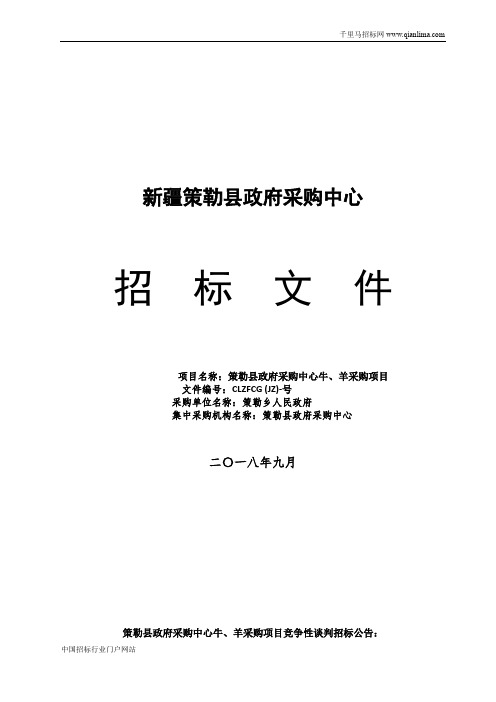 千里马招标网 www.qianlima.com

新疆策勒县政府采购中心

招　标　文　件

项目名称：策勒县政府采购中心牛、羊采购项目
文件编号：CLZFCG (JZ)-号
采购单位名称：策勒乡人民政府
集中采购机构名称：策勒县政府采购中心

二〇一八年九月

策勒县政府采购中心牛、羊采购项目竞争性谈判招标公告：

中国招标行业门户网站